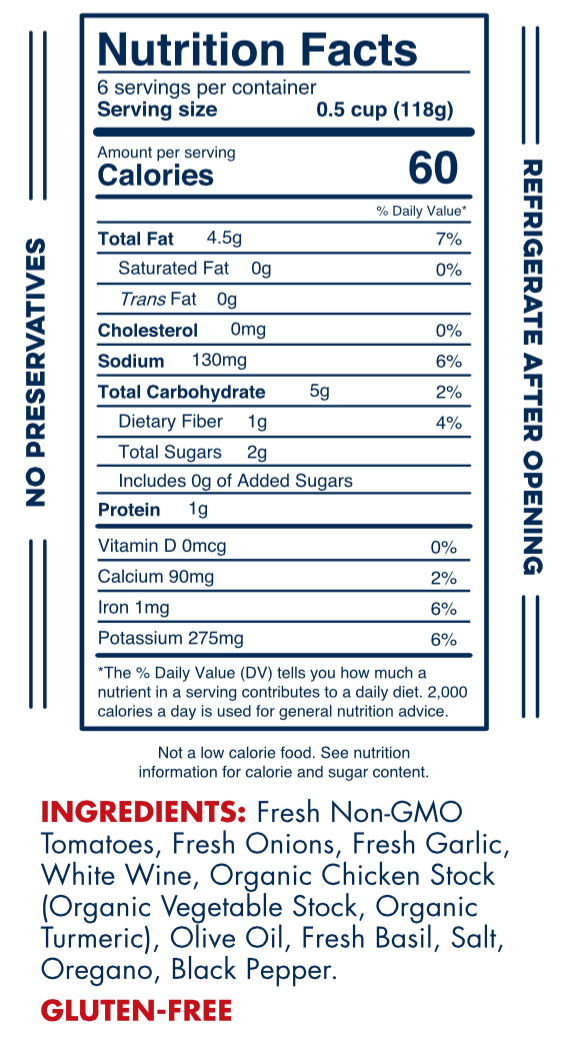 NO PRESERVATIVES

Nutrition Facts
6 servings per container
Serving size 0.5 cup (118g)

Amount per serving
Calories 60

% Daily Value*

Total Fat 4.5g 7%
Saturated Fat 0g 0%
Trans Fat 0g
Cholesterol 0mg 0%
Sodium 130mg 6%
Total Carbohydrate 5g 2%
Dietary Fiber 1g 4%
Total Sugars 2g
Includes 0g of Added Sugars
Protein 1g

Vitamin D 0mcg 0%
Calcium 90mg 2%
Iron 1mg 6%
Potassium 275mg 6%

*The % Daily Value (DV) tells you how much a nutrient in a serving contributes to a daily diet. 2,000 calories a day is used for general nutrition advice.

REFRIGERATE AFTER OPENING

Not a low calorie food. See nutrition information for calorie and sugar content.

INGREDIENTS: Fresh Non-GMO Tomatoes, Fresh Onions, Fresh Garlic, White Wine, Organic Chicken Stock (Organic Vegetable Stock, Organic Turmeric), Olive Oil, Fresh Basil, Salt, Oregano, Black Pepper.

GLUTEN-FREE